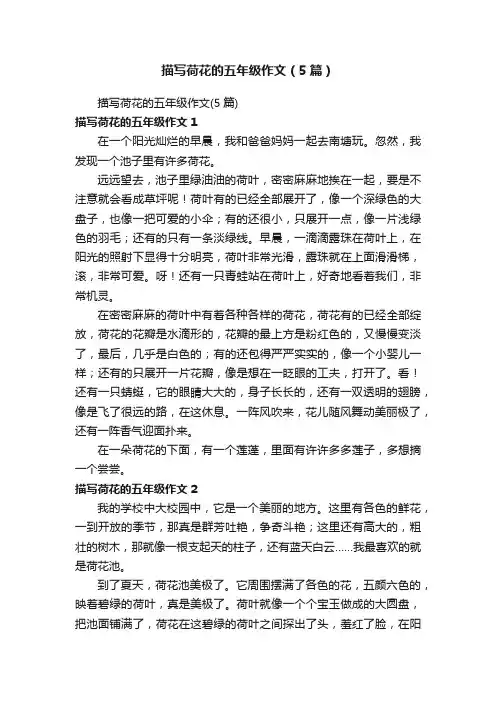 描写荷花的五年级作文（5篇）

描写荷花的五年级作文(5篇)

描写荷花的五年级作文1

在一个阳光灿烂的早晨，我和爸爸妈妈一起去南塘玩。忽然，我发现一个池子里有许多荷花。

远远望去，池子里绿油油的荷叶，密密麻麻地挨在一起，要是不注意就会看成草坪呢！荷叶有的已经全部展开了，像一个深绿色的大盘子，也像一把可爱的小伞；有的还很小，只展开一点，像一片浅绿色的羽毛；还有的只有一条淡绿线。早晨，一滴滴露珠在荷叶上，在阳光的照射下显得十分明亮，荷叶非常光滑，露珠就在上面滑滑梯，滚，非常可爱。呀！还有一只青蛙站在荷叶上，好奇地看着我们，非常机灵。

在密密麻麻的荷叶中有着各种各样的荷花，荷花有的已经全部绽放，荷花的花瓣是水滴形的，花瓣的最上方是粉红色的，又慢慢变淡了，最后，几乎是白色的；有的还包得严严实实的，像一个小婴儿一样；还有的只展开一片花瓣，像是想在一眨眼的工夫，打开了。看！还有一只蜻蜓，它的眼睛大大的，身子长长的，还有一双透明的翅膀，像是飞了很远的路，在这休息。一阵风吹来，花儿随风舞动美丽极了，还有一阵香气迎面扑来。

在一朵荷花的下面，有一个莲蓬，里面有许许多多莲子，多想摘一个尝尝。

描写荷花的五年级作文2

我的学校中大校园中，它是一个美丽的地方。这里有各色的鲜花，一到开放的季节，那真是群芳吐艳，争奇斗艳；这里还有高大的，粗壮的树木，那就像一根支起天的柱子，还有蓝天白云……我最喜欢的就是荷花池。

到了夏天，荷花池美极了。它周围摆满了各色的花，五颜六色的，映着碧绿的荷叶，真是美极了。荷叶就像一个个宝玉做成的大圆盘，把池面铺满了，荷花在这碧绿的荷叶之间探出了头，羞红了脸，在阳